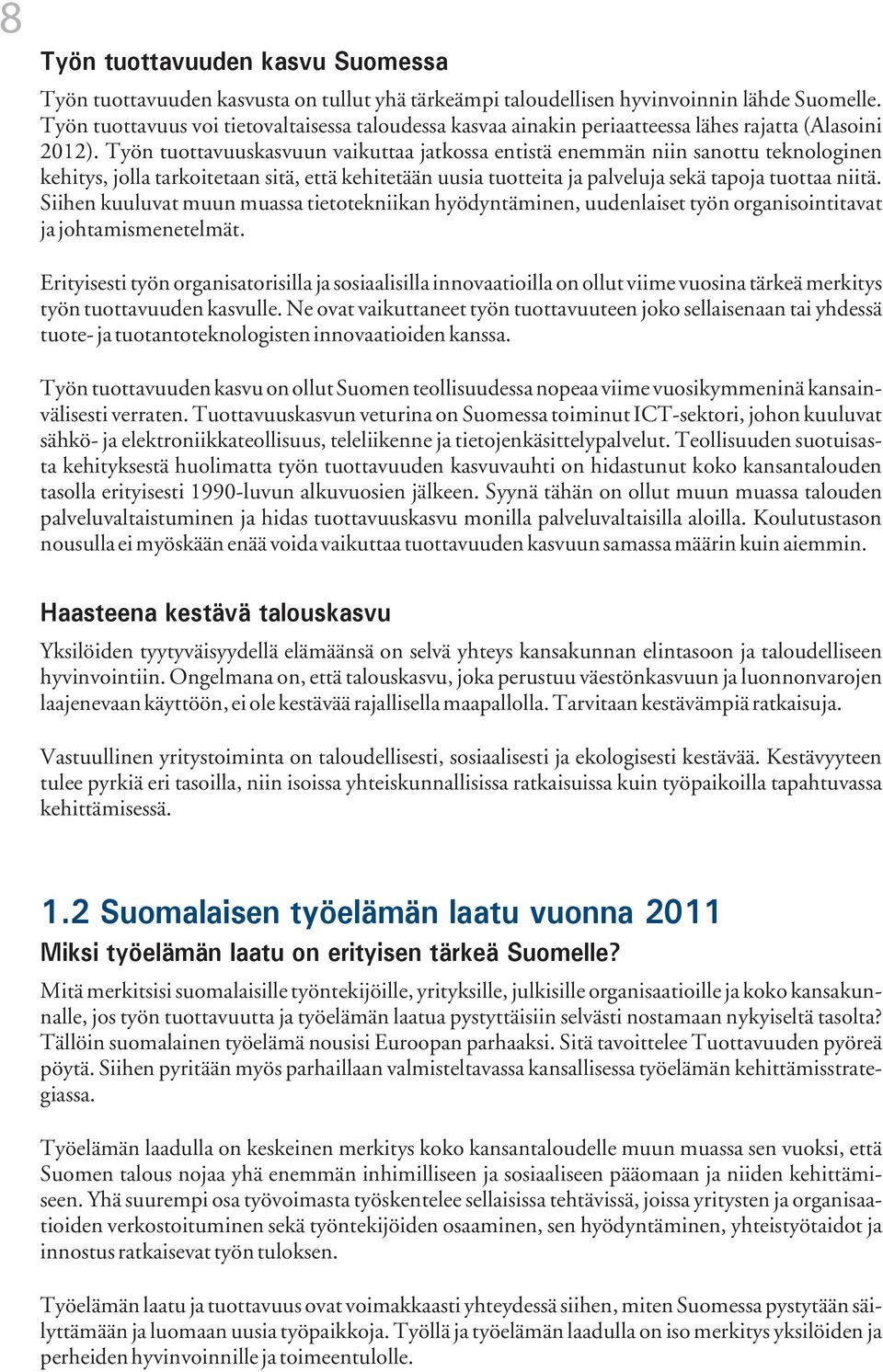 8

Työn tuottavuuden kasvu Suomessa

Työn tuottavuuden kasvusta on tullut yhä tärkeämpi taloudellisen hyvinvoinnin lähde Suomelle. Työn tuottavuus voi tietovaltaisessa taloudessa kasvaa ainakin periaatteessa lähes rajatta (Alasoini 2012). Työn tuottavuuskasvuun vaikuttaa jatkossa entistä enemmän niin sanottu teknologinen kehitys, jolla tarkoitetaan sitä, että kehitetään uusia tuotteita ja palveluja sekä tapoja tuottaa niitä. Siihen kuuluvat muun muassa tietotekniikan hyödyntäminen, uudenlaiset työn organisointitavat ja johtamismenetelmät.

Erityisesti työn organisatorisilla ja sosiaalisilla innovaatioilla on ollut viime vuosina tärkeä merkitys työn tuottavuuden kasvulle. Ne ovat vaikuttaneet työn tuottavuuteen joko sellaisenaan tai yhdessä tuote- ja tuotantoteknologisten innovaatioiden kanssa.

Työn tuottavuuden kasvu on ollut Suomen teollisuudessa nopeaa viime vuosikymmeninä kansainvälisesti verraten. Tuottavuuskasvun veturina on Suomessa toiminut ICT-sektori, johon kuuluvat sähkö- ja elektroniikkateollisuus, teleliikenne ja tietojenkäsittelypalvelut. Teollisuuden suotuisasta kehityksestä huolimatta työn tuottavuuden kasvuvauhti on hidastunut koko kansantalouden tasolla erityisesti 1990-luvun alkuvuosien jälkeen. Syynä tähän on ollut muun muassa talouden palveluvaltaistuminen ja hidas tuottavuuskasvu monilla palveluvaltaisilla aloilla. Koulutustason nousulla ei myöskään enää voida vaikuttaa tuottavuuden kasvuun samassa määrin kuin aiemmin.

Haasteena kestävä talouskasvu

Yksilöiden tyytyväisyydellä elämäänsä on selvä yhteys kansakunnan elintasoon ja taloudelliseen hyvinvointiin. Ongelmana on, että talouskasvu, joka perustuu väestönkasvuun ja luonnonvarojen laajenevaan käyttöön, ei ole kestävää rajallisella maapallolla. Tarvitaan kestävämpiä ratkaisuja.

Vastuullinen yritystoiminta on taloudellisesti, sosiaalisesti ja ekologisesti kestävää. Kestävyyteen tulee pyrkiä eri tasoilla, niin isoissa yhteiskunnallisissa ratkaisuissa kuin työpaikoilla tapahtuvassa kehittämisessä.

1.2 Suomalaisen työelämän laatu vuonna 2011

Miksi työelämän laatu on erityisen tärkeä Suomelle?

Mitä merkitsisi suomalaisille työntekijöille, yrityksille, julkisille organisaatioille ja koko kansakunnalle, jos työn tuottavuutta ja työelämän laatua pystyttäisiin selvästi nostamaan nykyiseltä tasolta? Tällöin suomalainen työelämä nousisi Euroopan parhaaksi. Sitä tavoittelee Tuottavuuden pyöreä pöytä. Siihen pyritään myös parhaillaan valmisteltavassa kansallisessa työelämän kehittämisstrategiassa.

Työelämän laadulla on keskeinen merkitys koko kansantaloudelle muun muassa sen vuoksi, että Suomen talous nojaa yhä enemmän inhimilliseen ja sosiaaliseen pääomaan ja niiden kehittämiseen. Yhä suurempi osa työvoimasta työskentelee sellaisissa tehtävissä, joissa yritysten ja organisaatioiden verkostoituminen sekä työntekijöiden osaaminen, sen hyödyntäminen, yhteistyötaidot ja innostus ratkaisevat työn tuloksen.

Työelämän laatu ja tuottavuus ovat voimakkaasti yhteydessä siihen, miten Suomessa pystytään säilyttämään ja luomaan uusia työpaikkoja. Työllä ja työelämän laadulla on iso merkitys yksilöiden ja perheiden hyvinvoinnille ja toimeentulolle.